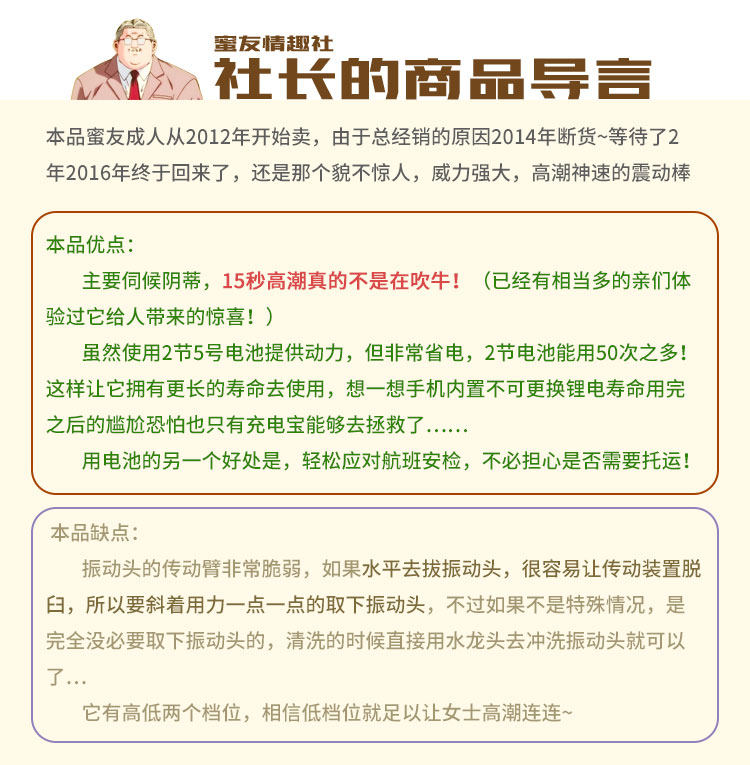 蜜友情趣社
社长的商品导言

本品蜜友成人从2012年开始卖，由于总经销的原因2014年断货~等待了2年2016年终于回来了，还是那个貌不惊人，威力强大，高潮神速的震动棒

本品优点：
主要伺候阴蒂，15秒高潮真的不是在吹牛！（已经有相当多的亲们体验过它给人带来的惊喜！）
虽然使用2节5号电池提供动力，但非常省电，2节电池能用50次之多！这样让它拥有更长的寿命去使用，想一想手机内置不可更换锂电寿命用完之后的尴尬恐怕也只有充电宝能够去拯救了……
用电池的另一个好处是，轻松应对航班安检，不必担心是否需要托运！

本品缺点：
振动头的传动臂非常脆弱，如果水平去拔振动头，很容易让传动装置脱臼，所以要斜着用力一点一点的取下振动头，不过如果不是特殊情况，是完全没必要取下振动头的，清洗的时候直接用水龙头去冲洗振动头就可以了…
它有高低两个档位，相信低档位就足以让女士高潮连连~